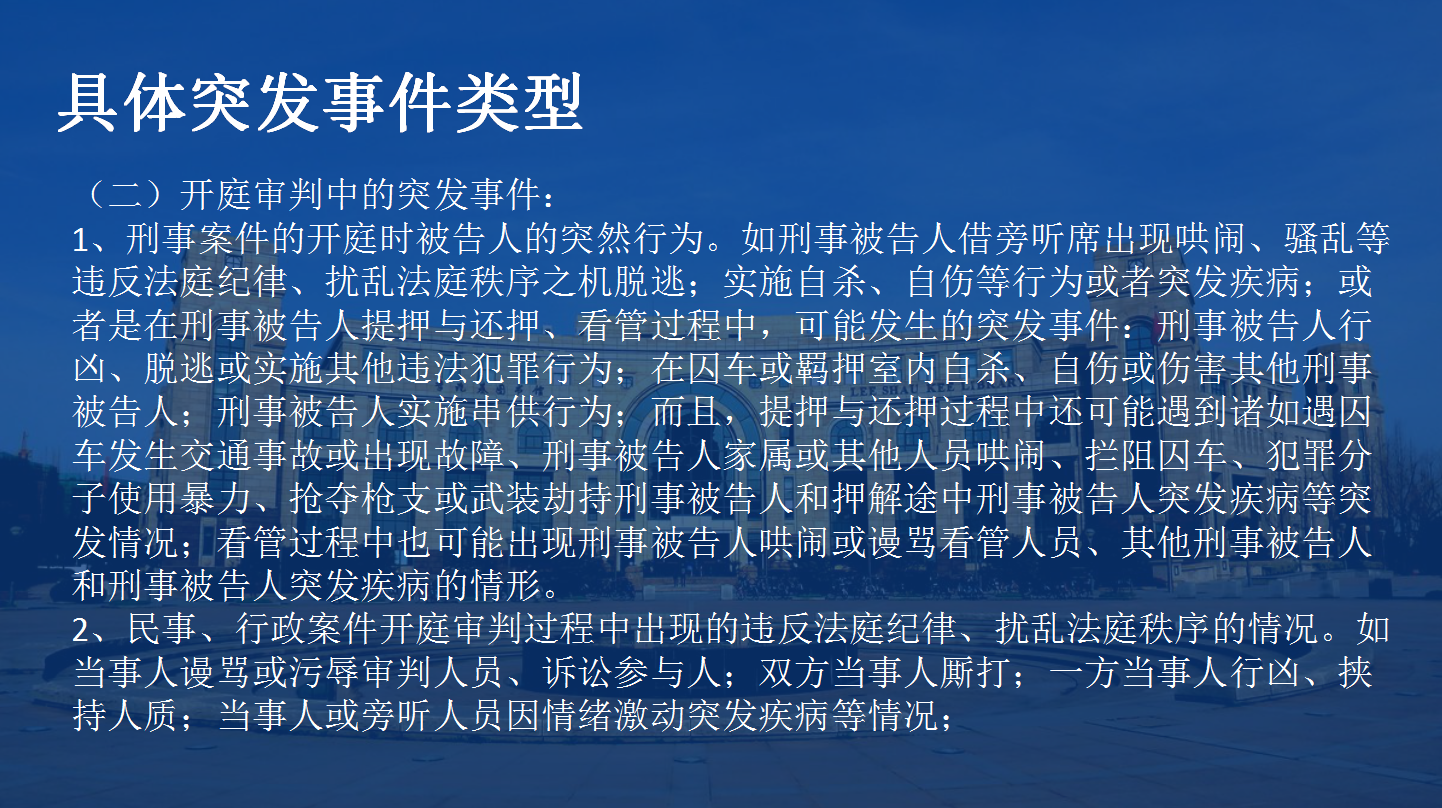 具体突发事件类型

（二）开庭审判中的突发事件：

1、刑事案件的开庭时被告人的突然行为。如刑事被告人借旁听席出现哄闹、骚乱等违反法庭纪律、扰乱法庭秩序之机脱逃；实施自杀、自伤等行为或者突发疾病；或者是在刑事被告人提押与还押、看管过程中，可能发生的突发事件：刑事被告人行凶、脱逃或实施其他违法犯罪行为；在囚车或羁押室内自杀、自伤或伤害其他刑事被告人；刑事被告人实施串供行为；而且，提押与还押过程中还可能遇到诸如遇囚车发生交通事故或出现故障、刑事被告人家属或其他人员哄闹、拦阻囚车、犯罪分子使用暴力、抢夺枪支或武装劫持刑事被告人和押解途中刑事被告人突发疾病等突发情况；看管过程中也可能出现刑事被告人哄闹或谩骂看管人员、其他刑事被告人和刑事被告人突发疾病的情形。

2、民事、行政案件开庭审判过程中出现的违反法庭纪律、扰乱法庭秩序的情况。如当事人谩骂或污辱审判人员、诉讼参与人；双方当事人厮打；一方当事人行凶、挟持人质；当事人或旁听人员因情绪激动突发疾病等情况；